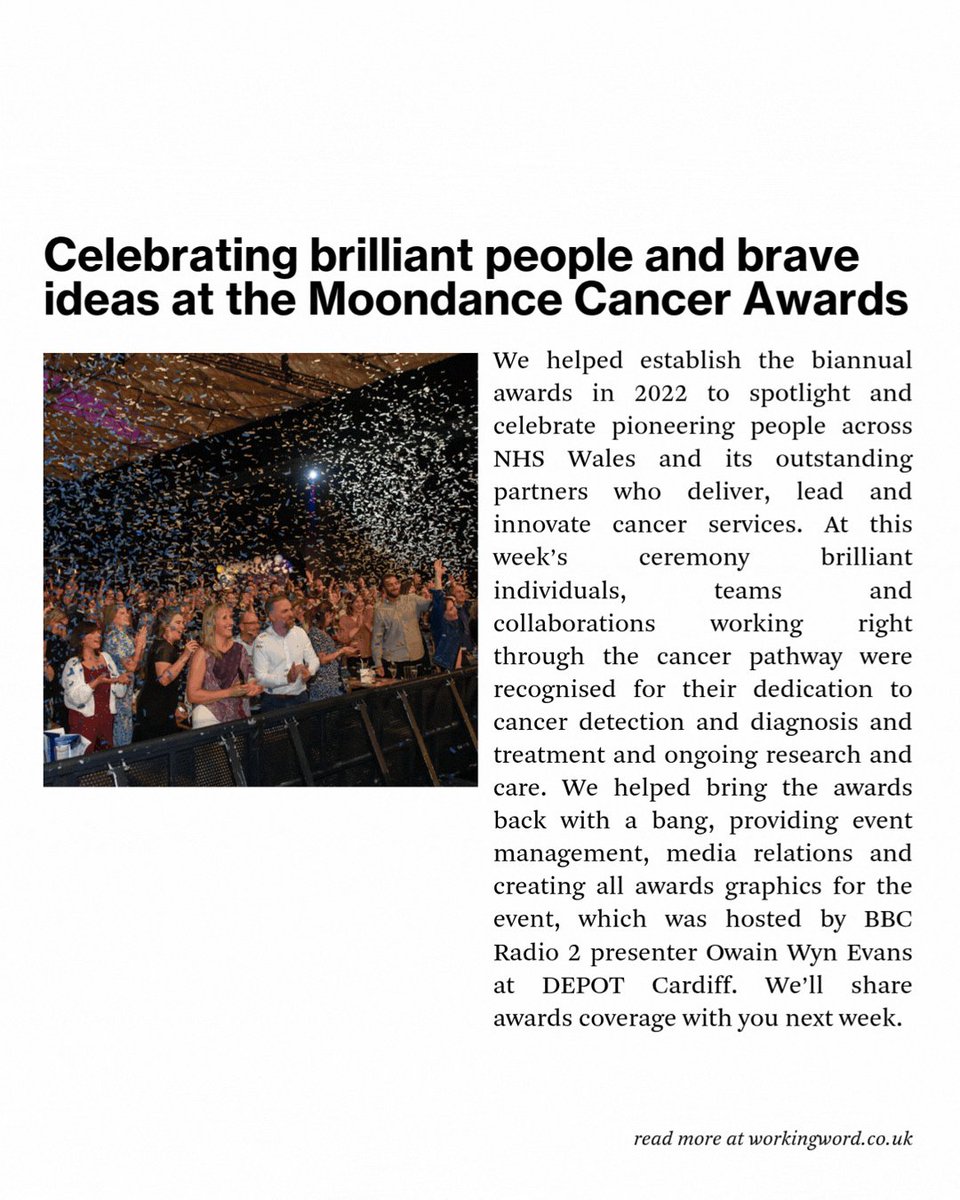 Celebrating brilliant people and brave ideas at the Moondance Cancer Awards

We helped establish the biannual awards in 2022 to spotlight and celebrate pioneering people across NHS Wales and its outstanding partners who deliver, lead and innovate cancer services. At this week's ceremony brilliant individuals, teams and collaborations working right through the cancer pathway were recognised for their dedication to cancer detection and diagnosis and treatment and ongoing research and care. We helped bring the awards back with a bang, providing event management, media relations and creating all awards graphics for the event, which was hosted by BBC Radio 2 presenter Owain Wyn Evans at DEPOT Cardiff. We'll share awards coverage with you next week.

read more at workingword.co.uk